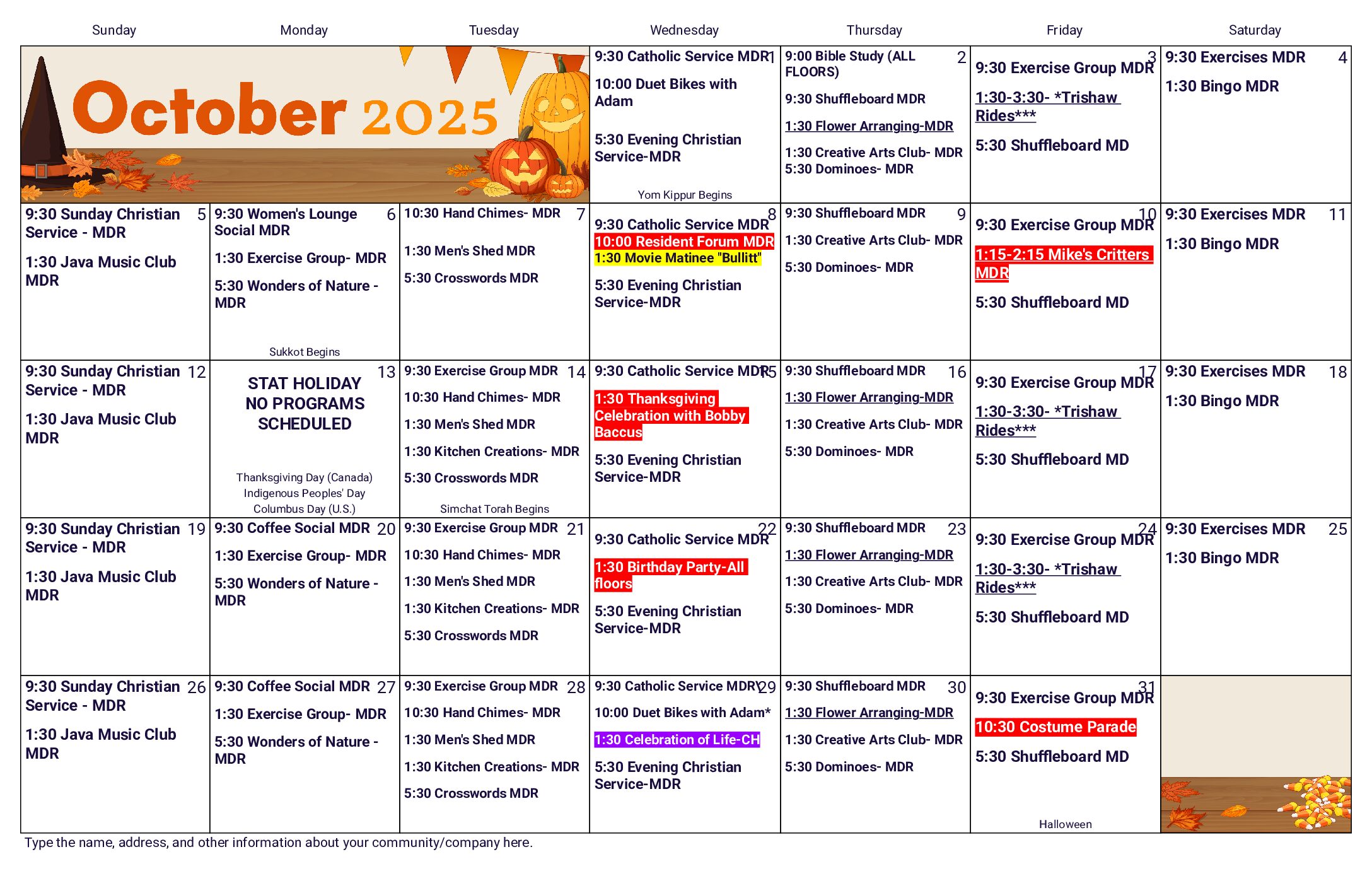 | Sunday | Monday | Tuesday | Wednesday | Thursday | Friday | Saturday |
|---|---|---|---|---|---|---|
| October 2025 | | | 1 9:30 Catholic Service MDR 10:00 Duet Bikes with Adam 5:30 Evening Christian Service-MDR Yom Kippur Begins | 2 9:00 Bible Study (ALL FLOORS) 9:30 Shuffleboard MDR 1:30 Flower Arranging-MDR 1:30 Creative Arts Club- MDR 5:30 Dominoes- MDR | 3 9:30 Exercise Group MDR 1:30-3:30- *Trishaw Rides*** 5:30 Shuffleboard MD | 4 9:30 Exercises MDR 1:30 Bingo MDR |
| 5 9:30 Sunday Christian Service - MDR 1:30 Java Music Club MDR | 6 9:30 Women's Lounge Social MDR 1:30 Exercise Group- MDR 5:30 Wonders of Nature - MDR Sukkot Begins | 7 10:30 Hand Chimes- MDR 1:30 Men's Shed MDR 5:30 Crosswords MDR | 8 9:30 Catholic Service MDR 10:00 Resident Forum MDR 1:30 Movie Matinee "Bullitt" 5:30 Evening Christian Service-MDR | 9 9:30 Shuffleboard MDR 1:30 Creative Arts Club- MDR 5:30 Dominoes- MDR | 10 9:30 Exercise Group MDR 1:15-2:15 Mike's Critters MDR 5:30 Shuffleboard MD | 11 9:30 Exercises MDR 1:30 Bingo MDR |
| 12 9:30 Sunday Christian Service - MDR 1:30 Java Music Club MDR | 13 STAT HOLIDAY NO PROGRAMS SCHEDULED Thanksgiving Day (Canada) Indigenous Peoples' Day Columbus Day (U.S.) | 14 9:30 Exercise Group MDR 10:30 Hand Chimes- MDR 1:30 Men's Shed MDR 1:30 Kitchen Creations- MDR 5:30 Crosswords MDR Simchat Torah Begins | 15 9:30 Catholic Service MDR 1:30 Thanksgiving Celebration with Bobby Baccus 5:30 Evening Christian Service-MDR | 16 9:30 Shuffleboard MDR 1:30 Flower Arranging-MDR 1:30 Creative Arts Club- MDR 5:30 Dominoes- MDR | 17 9:30 Exercise Group MDR 1:30-3:30- *Trishaw Rides*** 5:30 Shuffleboard MD | 18 9:30 Exercises MDR 1:30 Bingo MDR |
| 19 9:30 Sunday Christian Service - MDR 1:30 Java Music Club MDR | 20 9:30 Coffee Social MDR 1:30 Exercise Group- MDR 5:30 Wonders of Nature - MDR | 21 9:30 Exercise Group MDR 10:30 Hand Chimes- MDR 1:30 Men's Shed MDR 1:30 Kitchen Creations- MDR 5:30 Crosswords MDR | 22 9:30 Catholic Service MDR 1:30 Birthday Party-All floors 5:30 Evening Christian Service-MDR | 23 9:30 Shuffleboard MDR 1:30 Flower Arranging-MDR 1:30 Creative Arts Club- MDR 5:30 Dominoes- MDR | 24 9:30 Exercise Group MDR 1:30-3:30- *Trishaw Rides*** 5:30 Shuffleboard MD | 25 9:30 Exercises MDR 1:30 Bingo MDR |
| 26 9:30 Sunday Christian Service - MDR 1:30 Java Music Club MDR | 27 9:30 Coffee Social MDR 1:30 Exercise Group- MDR 5:30 Wonders of Nature - MDR | 28 9:30 Exercise Group MDR 10:30 Hand Chimes- MDR 1:30 Men's Shed MDR 1:30 Kitchen Creations- MDR 5:30 Crosswords MDR | 29 9:30 Catholic Service MDR 10:00 Duet Bikes with Adam* 1:30 Celebration of Life-CH 5:30 Evening Christian Service-MDR | 30 9:30 Shuffleboard MDR 1:30 Flower Arranging-MDR 1:30 Creative Arts Club- MDR 5:30 Dominoes- MDR | 31 9:30 Exercise Group MDR 10:30 Costume Parade 5:30 Shuffleboard MD Halloween | |

Type the name, address, and other information about your community/company here.